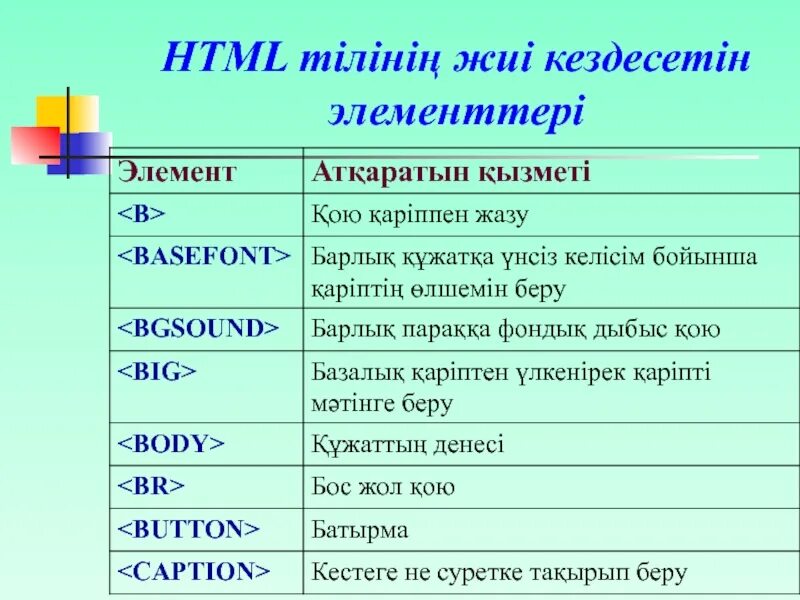 HTML тілінің жиі кездесетін элементтері

| Элемент | Атқаратын қызметі |
|---|---|
| <B> | Қою қаріппен жазу |
| <BASEFONT> | Барлық құжатқа үнсіз келісім бойынша қаріптің өлшемін беру |
| <BGSOUND> | Барлық параққа фондық дыбыс қою |
| <BIG> | Базалық қаріптен үлкенірек қаріпті мәтінге беру |
| <BODY> | Құжаттың денесі |
| <BR> | Бос жол қою |
| <BUTTON> | Батырма |
| <CAPTION> | Кестеге не суретке тақырып беру |